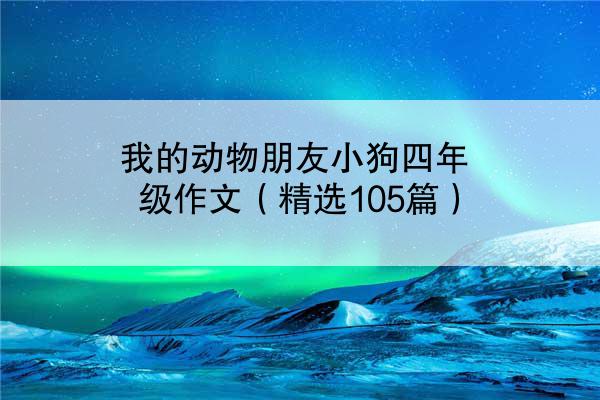 我的动物朋友小狗四年级作文（精选105篇）